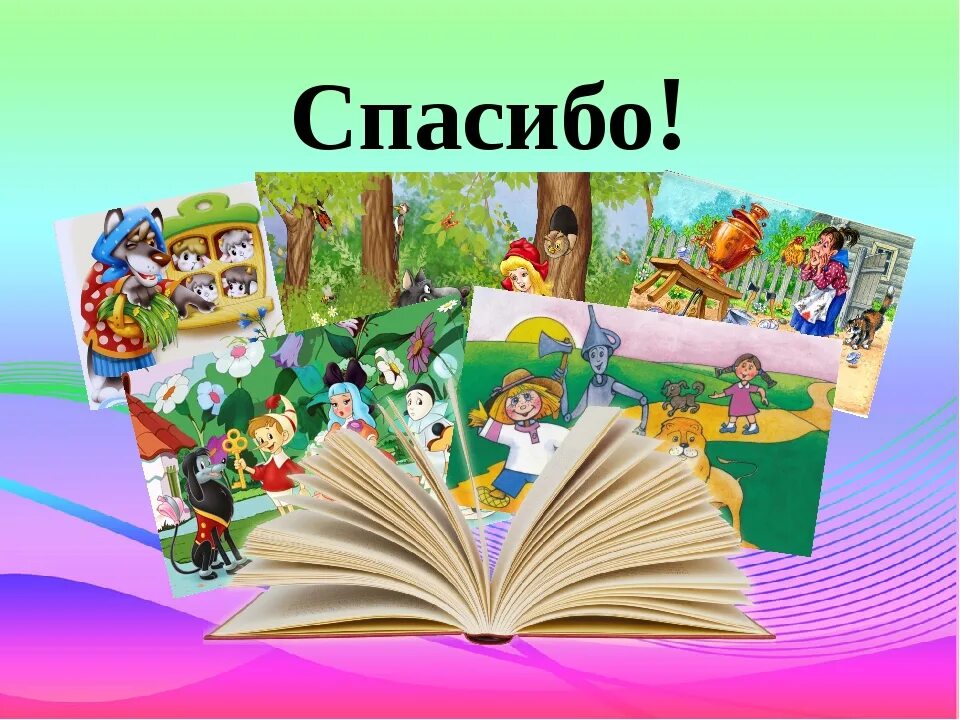 Спасибо!